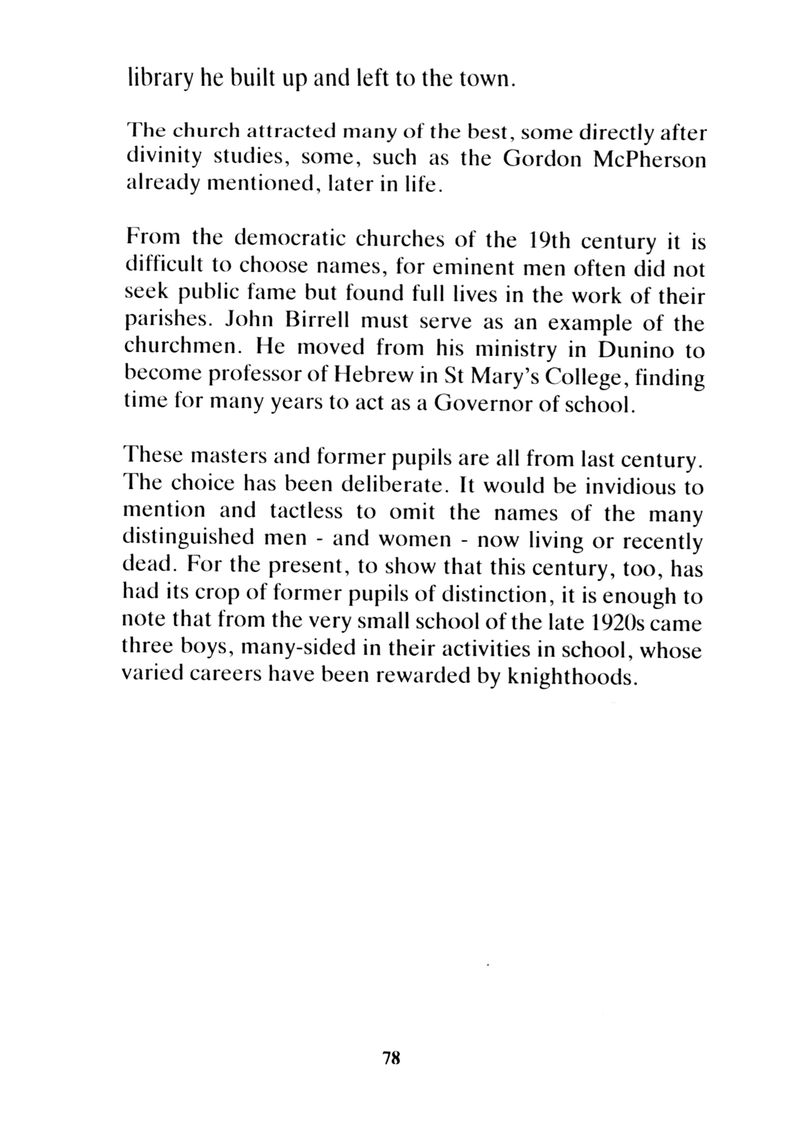 library he built up and left to the town.

The church attracted many of the best, some directly after divinity studies, some, such as the Gordon McPherson already mentioned, later in life.

From the democratic churches of the 19th century it is difficult to choose names, for eminent men often did not seek public fame but found full lives in the work of their parishes. John Birrell must serve as an example of the churchmen. He moved from his ministry in Dunino to become professor of Hebrew in St Mary's College, finding time for many years to act as a Governor of school.

These masters and former pupils are all from last century. The choice has been deliberate. It would be invidious to mention and tactless to omit the names of the many distinguished men - and women - now living or recently dead. For the present, to show that this century, too, has had its crop of former pupils of distinction, it is enough to note that from the very small school of the late 1920s came three boys, many-sided in their activities in school, whose varied careers have been rewarded by knighthoods.

78